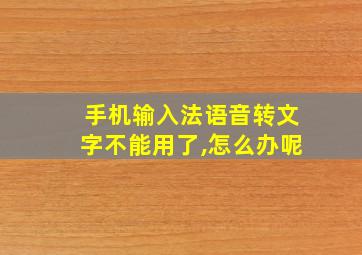 手机输入法语音转文字不能用了,怎么办呢